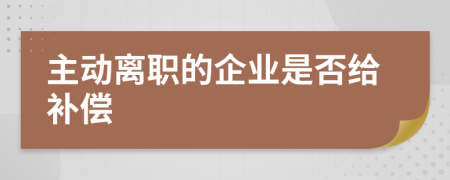 主动离职的企业是否给补偿